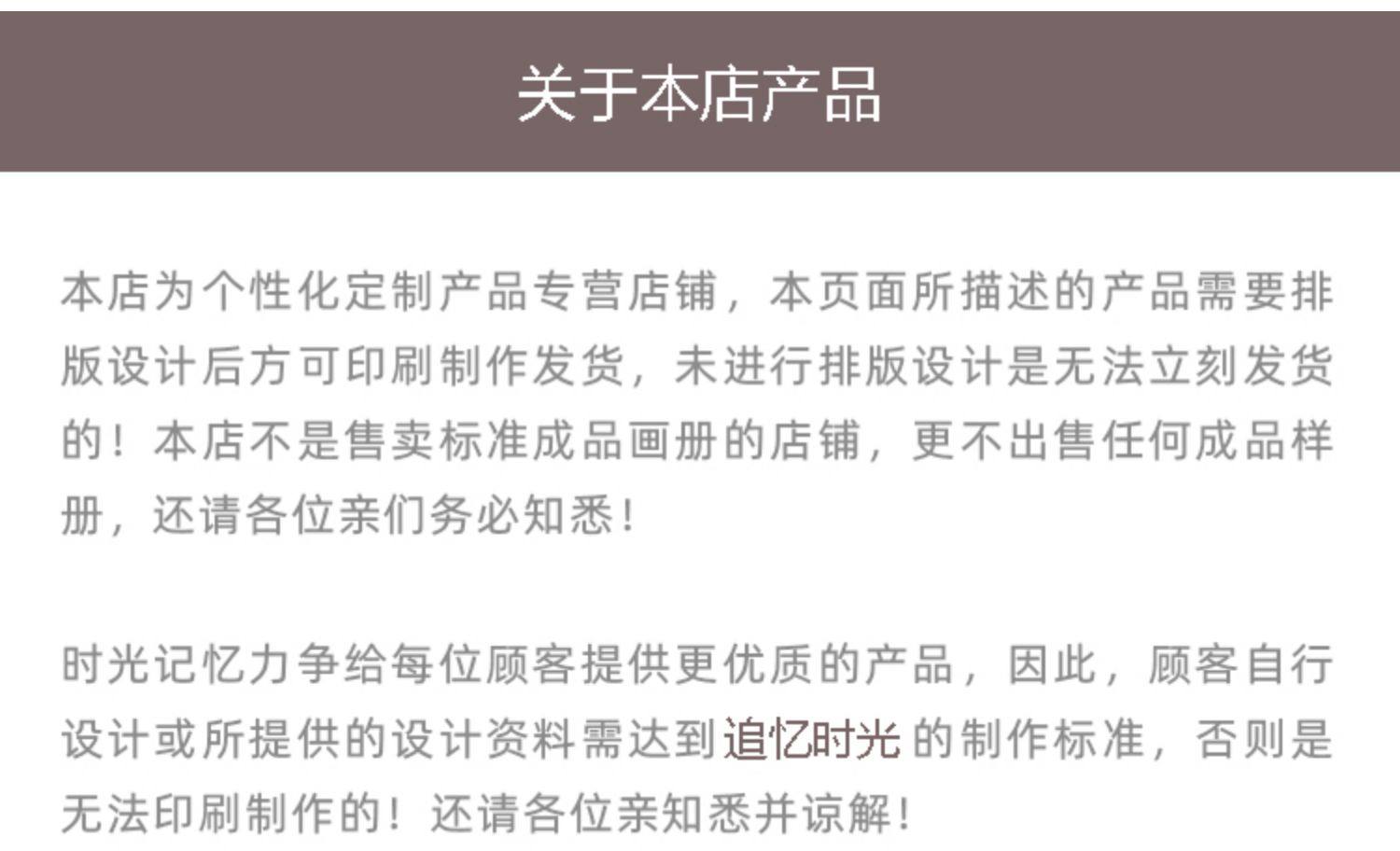 关于本店产品

本店为个性化定制产品专营店铺，本页面所描述的产品需要排版设计后方可印刷制作发货，未进行排版设计是无法立刻发货的！本店不是售卖标准成品画册的店铺，更不出售任何成品样册，还请各位亲们务必知悉！

时光记忆力争给每位顾客提供更优质的产品，因此，顾客自行设计或所提供的设计资料需达到追忆时光的制作标准，否则是无法印刷制作的！还请各位亲知悉并谅解！